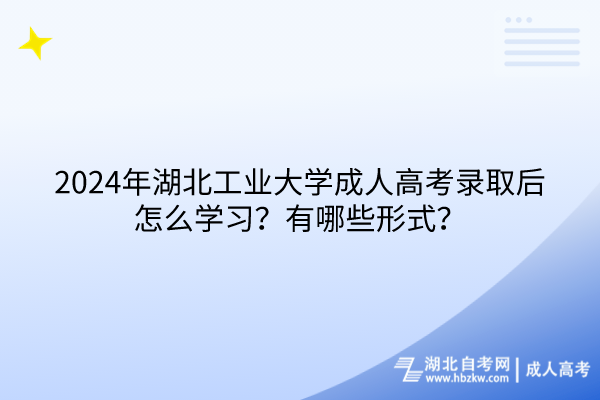 2024年湖北工业大学成人高考录取后怎么学习？有哪些形式？

湖北自考网 | 成人高考
www.hbzkw.com